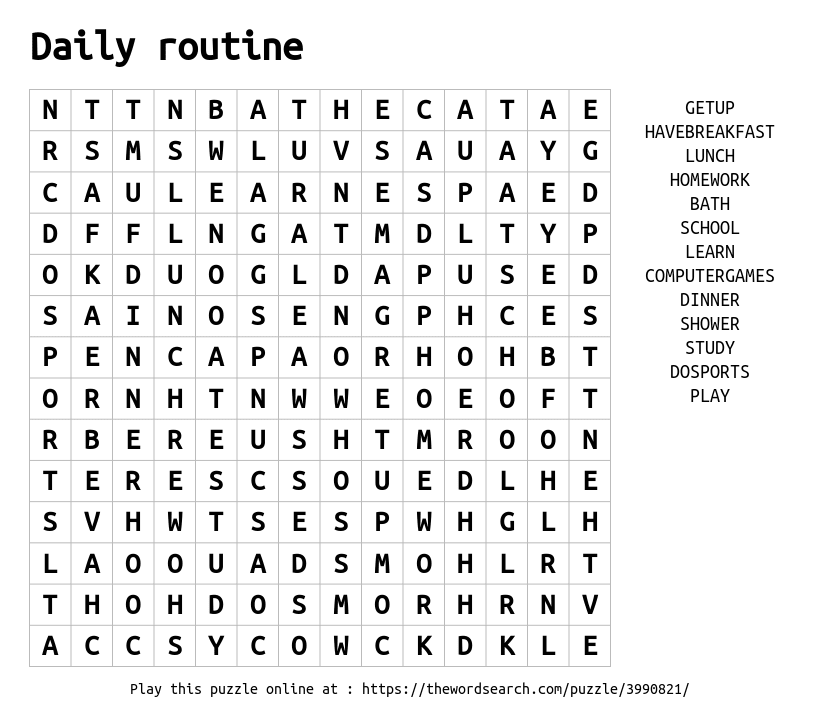 Daily routine

| N | T | T | N | B | A | T | H | E | C | A | T | A | E |
|---|---|---|---|---|---|---|---|---|---|---|---|---|---|
| R | S | M | S | W | L | U | V | S | A | U | A | Y | G |
| C | A | U | L | E | A | R | N | E | S | P | A | E | D |
| D | F | F | L | N | G | A | T | M | D | L | T | Y | P |
| O | K | D | U | O | G | L | D | A | P | U | S | E | D |
| S | A | I | N | O | S | E | N | G | P | H | C | E | S |
| P | E | N | C | A | P | A | O | R | H | O | H | B | T |
| O | R | N | H | T | N | W | W | E | O | E | O | F | T |
| R | B | E | R | E | U | S | H | T | M | R | O | O | N |
| T | E | R | E | S | C | S | O | U | E | D | L | H | E |
| S | V | H | W | T | S | E | S | P | W | H | G | L | H |
| L | A | O | O | U | A | D | S | M | O | H | L | R | T |
| T | H | O | H | D | O | S | M | O | R | H | R | N | V |
| A | C | C | S | Y | C | O | W | C | K | D | K | L | E |

GETUP
HAVEBREAKFAST
LUNCH
HOMEWORK
BATH
SCHOOL
LEARN
COMPUTERGAMES
DINNER
SHOWER
STUDY
DOSPORTS
PLAY

Play this puzzle online at : https://thewordsearch.com/puzzle/3990821/